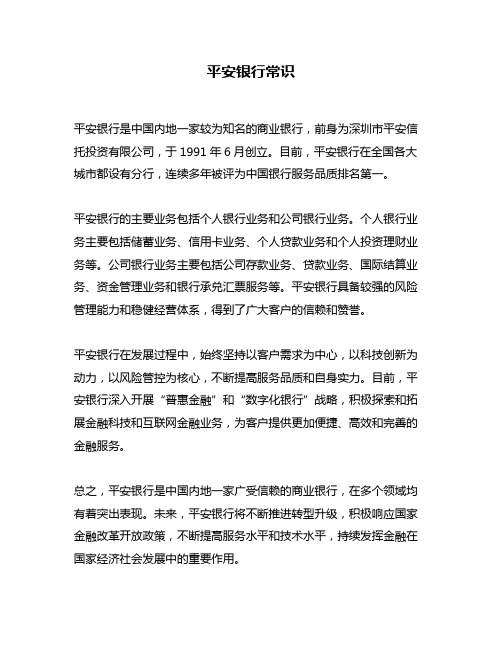 平安银行常识

平安银行是中国内地一家较为知名的商业银行，前身为深圳市平安信托投资有限公司，于 1991 年 6 月创立。目前，平安银行在全国各大城市都设有分行，连续多年被评为中国银行服务品质排名第一。

平安银行的主要业务包括个人银行业务和公司银行业务。个人银行业务主要包括储蓄业务、信用卡业务、个人贷款业务和个人投资理财业务等。公司银行业务主要包括公司存款业务、贷款业务、国际结算业务、资金管理业务和银行承兑汇票服务等。平安银行具备较强的风险管理能力和稳健经营体系，得到了广大客户的信赖和赞誉。

平安银行在发展过程中，始终坚持以客户需求为中心，以科技创新为动力，以风险管控为核心，不断提高服务品质和自身实力。目前，平安银行深入开展“普惠金融”和“数字化银行”战略，积极探索和拓展金融科技和互联网金融业务，为客户提供更加便捷、高效和完善的金融服务。

总之，平安银行是中国内地一家广受信赖的商业银行，在多个领域均有着突出表现。未来，平安银行将不断推进转型升级，积极响应国家金融改革开放政策，不断提高服务水平和技术水平，持续发挥金融在国家经济社会发展中的重要作用。